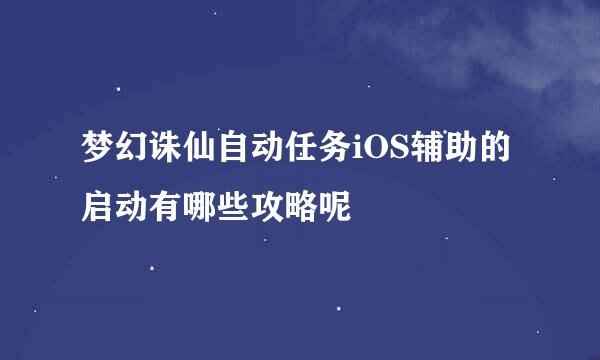 梦幻诛仙自动任务iOS辅助的启动有哪些攻略呢